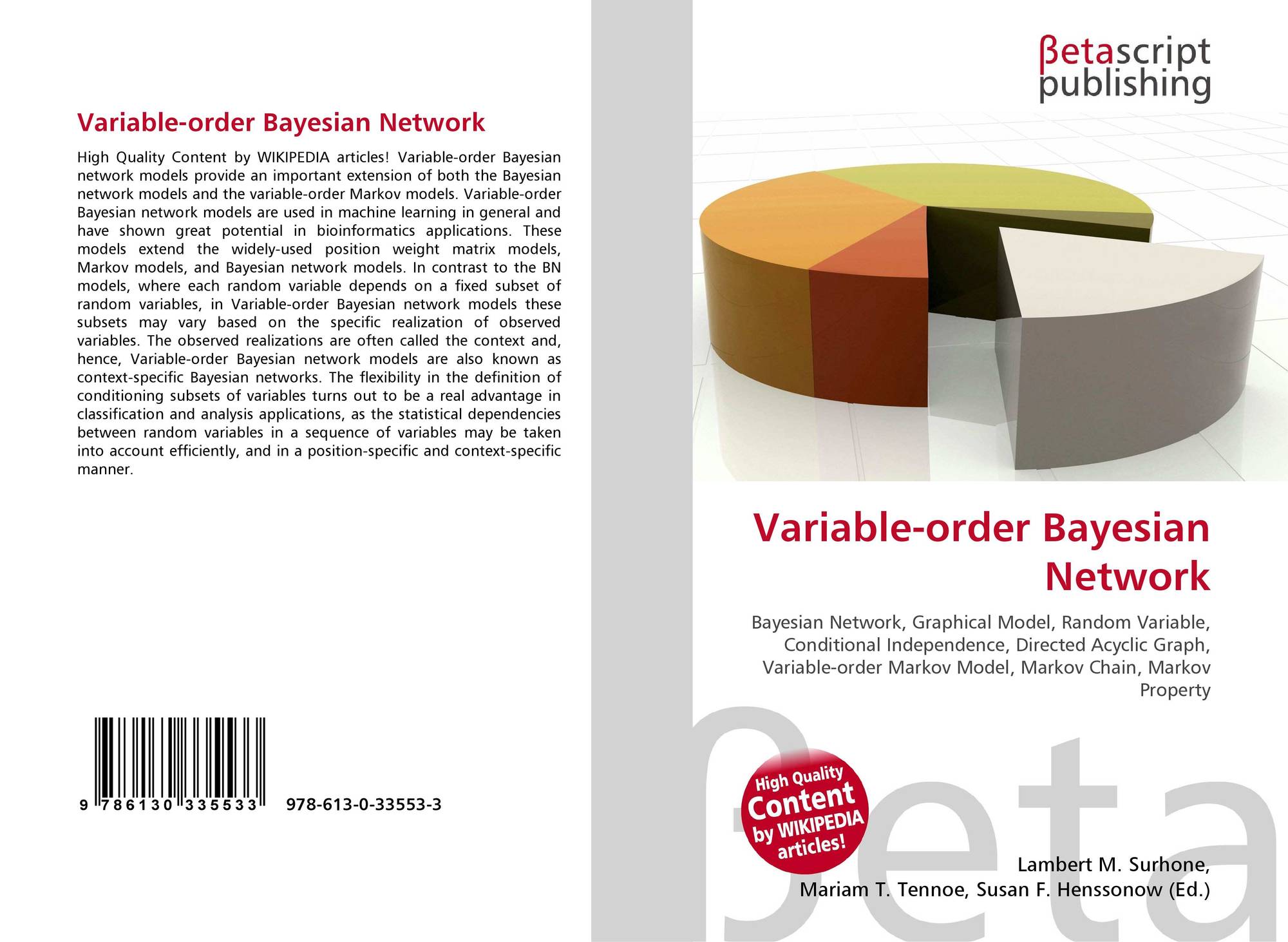 Variable-order Bayesian Network

High Quality Content by WIKIPEDIA articles! Variable-order Bayesian network models provide an important extension of both the Bayesian network models and the variable-order Markov models. Variable-order Bayesian network models are used in machine learning in general and have shown great potential in bioinformatics applications. These models extend the widely-used position weight matrix models, Markov models, and Bayesian network models. In contrast to the BN models, where each random variable depends on a fixed subset of random variables, in Variable-order Bayesian network models these subsets may vary based on the specific realization of observed variables. The observed realizations are often called the context and, hence, Variable-order Bayesian network models are also known as context-specific Bayesian networks. The flexibility in the definition of conditioning subsets of variables turns out to be a real advantage in classification and analysis applications, as the statistical dependencies between random variables in a sequence of variables may be taken into account efficiently, and in a position-specific and context-specific manner.

9 786130 335533 978-613-0-33553-3

βetascript publishing

Variable-order Bayesian Network

Bayesian Network, Graphical Model, Random Variable, Conditional Independence, Directed Acyclic Graph, Variable-order Markov Model, Markov Chain, Markov Property

High Quality Content by WIKIPEDIA articles!

βeta

Lambert M. Surhone, Mariam T. Tennoe, Susan F. Henssonow (Ed.)